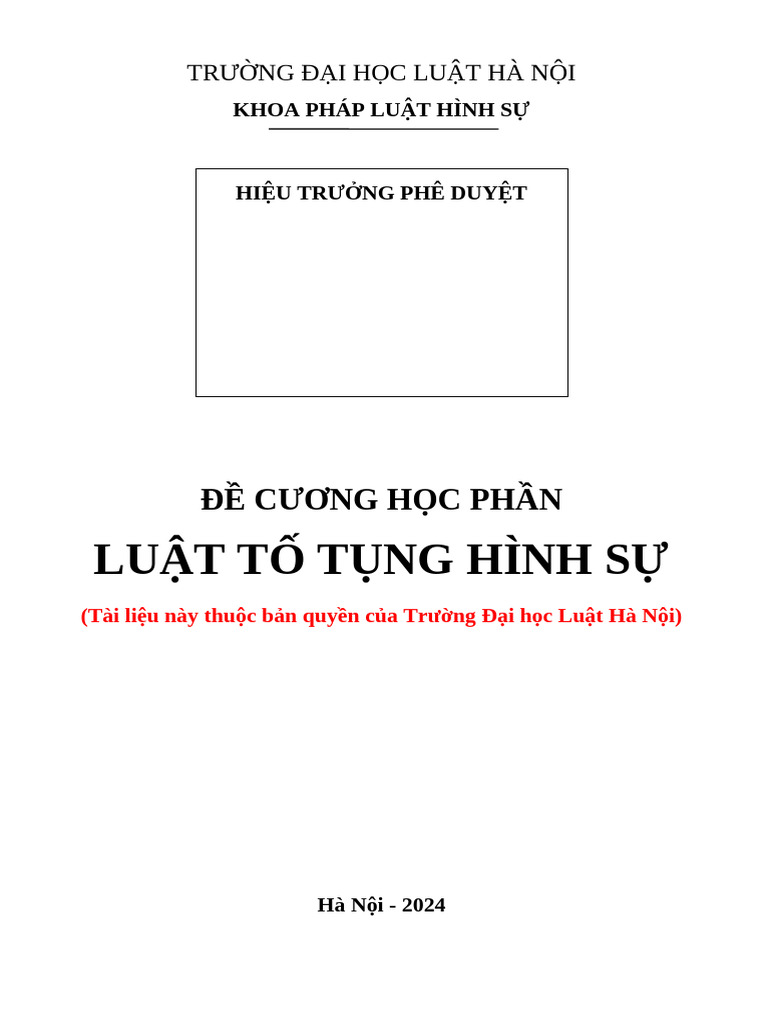 TRƯỜNG ĐẠI HỌC LUẬT HÀ NỘI
KHOA PHÁP LUẬT HÌNH SỰ

HIỆU TRƯỞNG PHÊ DUYỆT

ĐỀ CƯƠNG HỌC PHẦN
LUẬT TỐ TỤNG HÌNH SỰ
(Tài liệu này thuộc bản quyền của Trường Đại học Luật Hà Nội)

Hà Nội - 2024